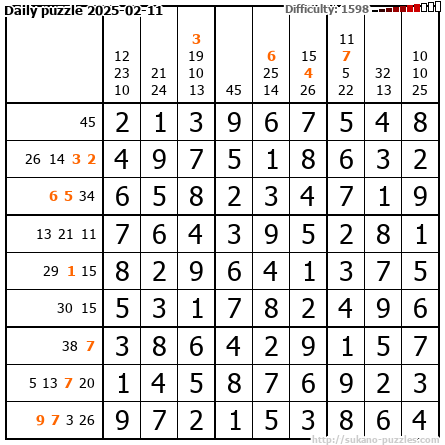 Daily puzzle 2025-02-11

Difficulty: 1598

|  | 12 23 10 | 21 24 | 3 19 10 13 | 45 | 6 25 14 | 15 4 26 | 11 7 5 22 | 32 13 | 10 10 25 |
|---|---|---|---|---|---|---|---|---|---|
| 45 | 2 | 1 | 3 | 9 | 6 | 7 | 5 | 4 | 8 |
| 26 14 3 2 | 4 | 9 | 7 | 5 | 1 | 8 | 6 | 3 | 2 |
| 6 5 34 | 6 | 5 | 8 | 2 | 3 | 4 | 7 | 1 | 9 |
| 13 21 11 | 7 | 6 | 4 | 3 | 9 | 5 | 2 | 8 | 1 |
| 29 1 15 | 8 | 2 | 9 | 6 | 4 | 1 | 3 | 7 | 5 |
| 30 15 | 5 | 3 | 1 | 7 | 8 | 2 | 4 | 9 | 6 |
| 38 7 | 3 | 8 | 6 | 4 | 2 | 9 | 1 | 5 | 7 |
| 5 13 7 20 | 1 | 4 | 5 | 8 | 7 | 6 | 9 | 2 | 3 |
| 9 7 3 26 | 9 | 7 | 2 | 1 | 5 | 3 | 8 | 6 | 4 |

http://sukano-puzzles.com